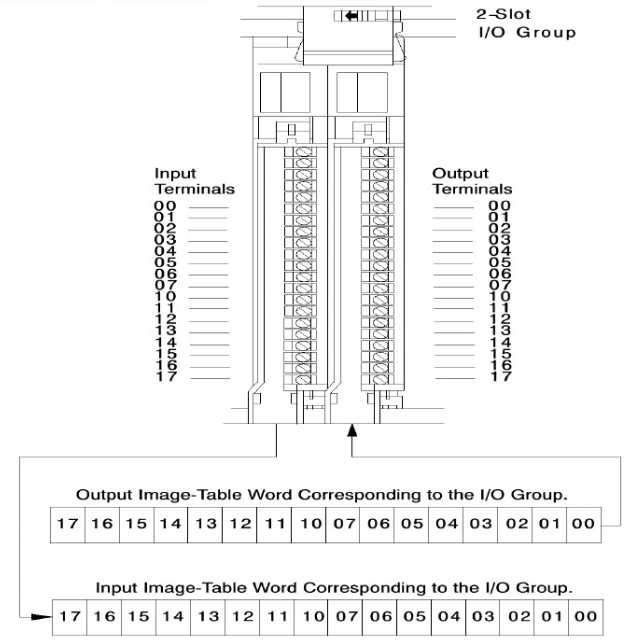 2-Slot
I/O Group

Input
Terminals
00
01
02
03
04
05
06
07
10
11
12
13
14
15
16
17

Output
Terminals
00
01
02
03
04
05
06
07
10
11
12
13
14
15
16
17

Output Image-Table Word Corresponding to the I/O Group.

| 17 | 16 | 15 | 14 | 13 | 12 | 11 | 10 | 07 | 06 | 05 | 04 | 03 | 02 | 01 | 00 |
|---|---|---|---|---|---|---|---|---|---|---|---|---|---|---|---|

Input Image-Table Word Corresponding to the I/O Group.

| 17 | 16 | 15 | 14 | 13 | 12 | 11 | 10 | 07 | 06 | 05 | 04 | 03 | 02 | 01 | 00 |
|---|---|---|---|---|---|---|---|---|---|---|---|---|---|---|---|